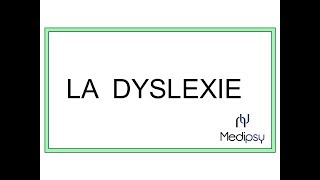 LA DYSLEXIE

Medipsy